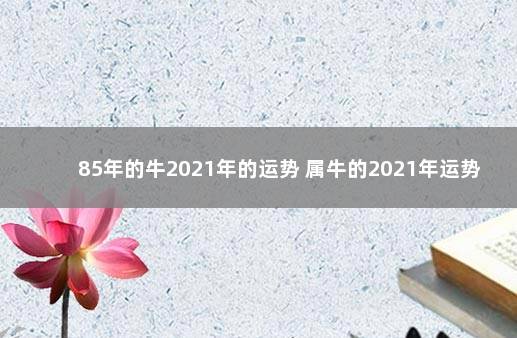 85年的牛2021年的运势 属牛的2021年运势